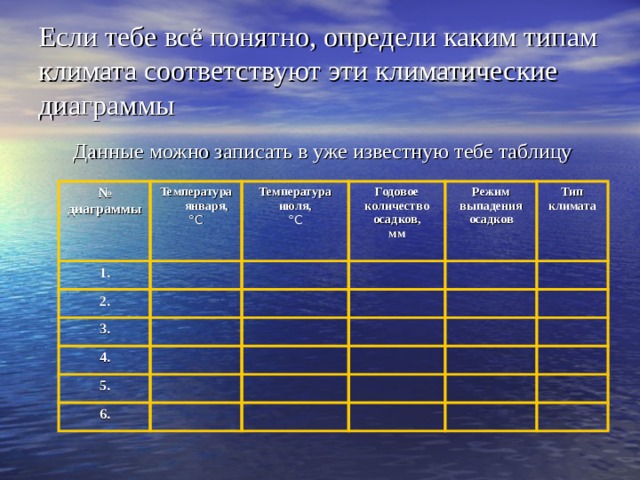 Если тебе всё понятно, определи каким типам климата соответствуют эти климатические диаграммы

Данные можно записать в уже известную тебе таблицу

| № диаграммы | Температура января, °С | Температура июля, °С | Годовое количество осадков, мм | Режим выпадения осадков | Тип климата |
|---|---|---|---|---|---|
| 1. | | | | | |
| 2. | | | | | |
| 3. | | | | | |
| 4. | | | | | |
| 5. | | | | | |
| 6. | | | | | |